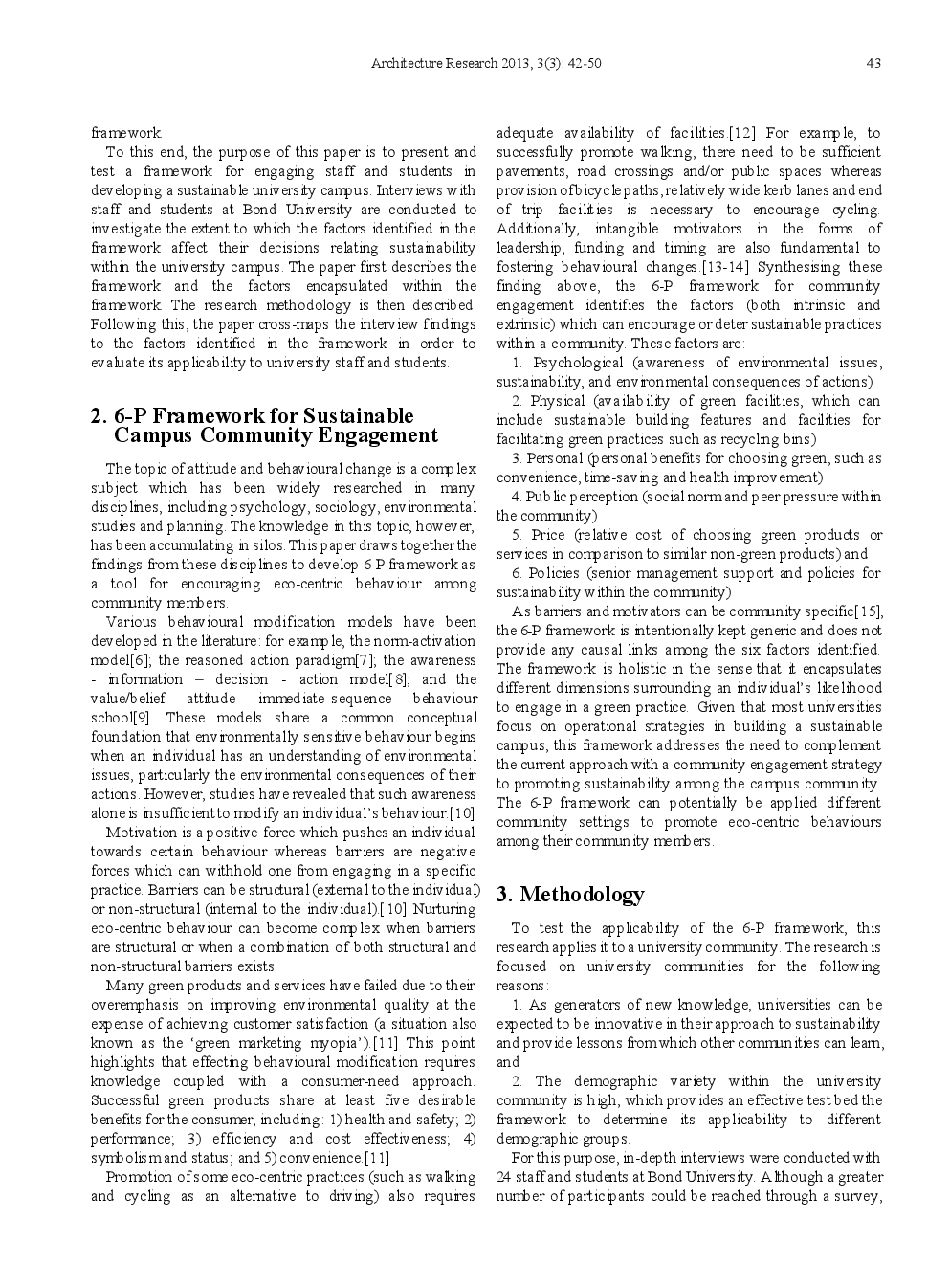 Architecture Research 2013, 3(3): 42-50 43

framework.

To this end, the purpose of this paper is to present and test a framework for engaging staff and students in developing a sustainable university campus. Interviews with staff and students at Bond University are conducted to investigate the extent to which the factors identified in the framework affect their decisions relating sustainability within the university campus. The paper first describes the framework and the factors encapsulated within the framework. The research methodology is then described. Following this, the paper cross-maps the interview findings to the factors identified in the framework in order to evaluate its applicability to university staff and students.

2. 6-P Framework for Sustainable Campus Community Engagement

The topic of attitude and behavioural change is a complex subject which has been widely researched in many disciplines, including psychology, sociology, environmental studies and planning. The knowledge in this topic, however, has been accumulating in silos. This paper draws together the findings from these disciplines to develop 6-P framework as a tool for encouraging eco-centric behaviour among community members.

Various behavioural modification models have been developed in the literature: for example, the norm-activation model[6]; the reasoned action paradigm[7]; the awareness - information – decision - action model[8]; and the value/belief - attitude - immediate sequence - behaviour school[9]. These models share a common conceptual foundation that environmentally sensitive behaviour begins when an individual has an understanding of environmental issues, particularly the environmental consequences of their actions. However, studies have revealed that such awareness alone is insufficient to modify an individual's behaviour.[10]

Motivation is a positive force which pushes an individual towards certain behaviour whereas barriers are negative forces which can withhold one from engaging in a specific practice. Barriers can be structural (external to the individual) or non-structural (internal to the individual).[10] Nurturing eco-centric behaviour can become complex when barriers are structural or when a combination of both structural and non-structural barriers exists.

Many green products and services have failed due to their overemphasis on improving environmental quality at the expense of achieving customer satisfaction (a situation also known as the 'green marketing myopia').[11] This point highlights that effecting behavioural modification requires knowledge coupled with a consumer-need approach. Successful green products share at least five desirable benefits for the consumer, including: 1) health and safety; 2) performance; 3) efficiency and cost effectiveness; 4) symbolism and status; and 5) convenience.[11]

Promotion of some eco-centric practices (such as walking and cycling as an alternative to driving) also requires adequate availability of facilities.[12] For example, to successfully promote walking, there need to be sufficient pavements, road crossings and/or public spaces whereas provision of bicycle paths, relatively wide kerb lanes and end of trip facilities is necessary to encourage cycling. Additionally, intangible motivators in the forms of leadership, funding and timing are also fundamental to fostering behavioural changes.[13-14] Synthesising these finding above, the 6-P framework for community engagement identifies the factors (both intrinsic and extrinsic) which can encourage or deter sustainable practices within a community. These factors are:

1. Psychological (awareness of environmental issues, sustainability, and environmental consequences of actions)

2. Physical (availability of green facilities, which can include sustainable building features and facilities for facilitating green practices such as recycling bins)

3. Personal (personal benefits for choosing green, such as convenience, time-saving and health improvement)

4. Public perception (social norm and peer pressure within the community)

5. Price (relative cost of choosing green products or services in comparison to similar non-green products) and

6. Policies (senior management support and policies for sustainability within the community)

As barriers and motivators can be community specific[15], the 6-P framework is intentionally kept generic and does not provide any causal links among the six factors identified. The framework is holistic in the sense that it encapsulates different dimensions surrounding an individual's likelihood to engage in a green practice. Given that most universities focus on operational strategies in building a sustainable campus, this framework addresses the need to complement the current approach with a community engagement strategy to promoting sustainability among the campus community. The 6-P framework can potentially be applied different community settings to promote eco-centric behaviours among their community members.

3. Methodology

To test the applicability of the 6-P framework, this research applies it to a university community. The research is focused on university communities for the following reasons:

1. As generators of new knowledge, universities can be expected to be innovative in their approach to sustainability and provide lessons from which other communities can learn, and

2. The demographic variety within the university community is high, which provides an effective test bed the framework to determine its applicability to different demographic groups.

For this purpose, in-depth interviews were conducted with 24 staff and students at Bond University. Although a greater number of participants could be reached through a survey,